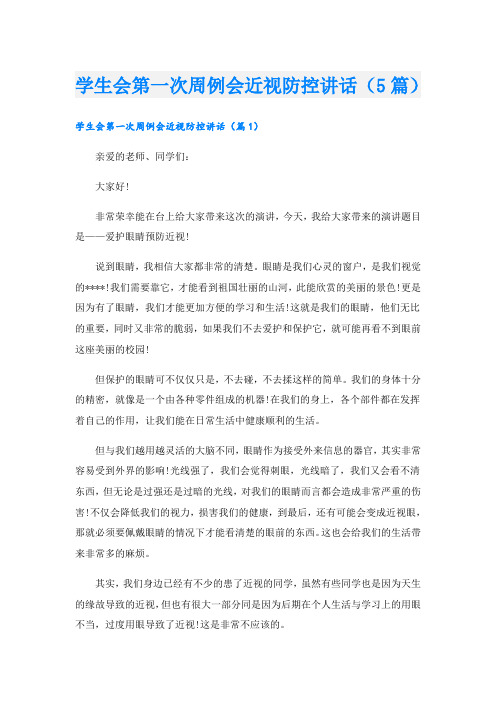 学生会第一次周例会近视防控讲话（5篇）

学生会第一次周例会近视防控讲话（篇1）

亲爱的老师、同学们：

大家好！

非常荣幸能在台上给大家带来这次的演讲，今天，我给大家带来的演讲题目是——爱护眼睛预防近视！

说到眼睛，我相信大家都非常的清楚。眼睛是我们心灵的窗户，是我们视觉的****！我们需要靠它，才能看到祖国壮丽的山河，此能欣赏的美丽的景色！更是因为有了眼睛，我们才能更加方便的学习和生活！这就是我们的眼睛，他们无比的重要，同时又非常的脆弱，如果我们不去爱护和保护它，就可能再看不到眼前这座美丽的校园！

但保护的眼睛可不仅仅只是，不去碰，不去揉这样的简单。我们的身体十分的精密，就像是一个由各种零件组成的机器！在我们的身上，各个部件都在发挥着自己的作用，让我们能在日常生活中健康顺利的生活。

但与我们越用越灵活的大脑不同，眼睛作为接受外来信息的器官，其实非常容易受到外界的影响！光线强了，我们会觉得刺眼，光线暗了，我们又会看不清东西，但无论是过强还是过暗的光线，对我们的眼睛而言都会造成非常严重的伤害！不仅会降低我们的视力，损害我们的健康，到最后，还有可能会变成近视眼，那就必须要佩戴眼睛的情况下才能看清楚的眼前的东西。这也会给我们的生活带来非常多的麻烦。

其实，我们身边已经有不少的患了近视的同学，虽然有些同学也是因为天生的缘故导致的近视，但也有很大一部分同是因为后期在个人生活与学习上的用眼不当，过度用眼导致了近视！这是非常不应该的。